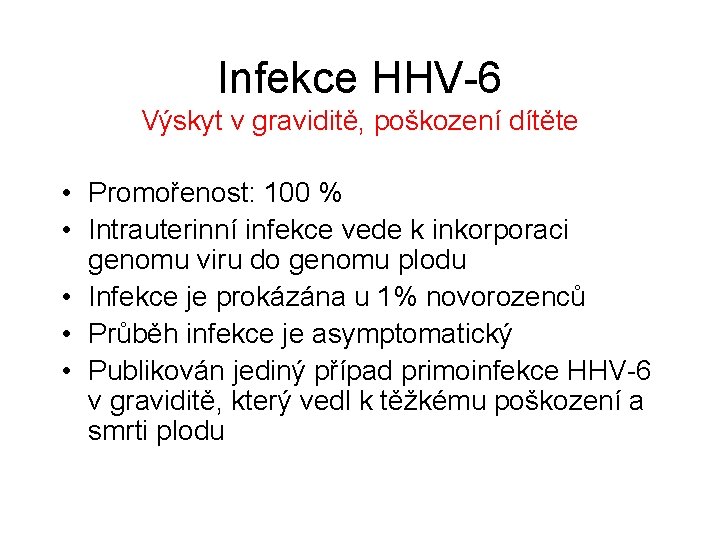 Infekce HHV-6
Výskyt v graviditě, poškození dítěte

• Promořenost: 100 %
• Intrauterinní infekce vede k inkorporaci genomu viru do genomu plodu
• Infekce je prokázána u 1% novorozenců
• Průběh infekce je asymptomatický
• Publikován jediný případ primoinfekce HHV-6 v graviditě, který vedl k těžkému poškození a smrti plodu